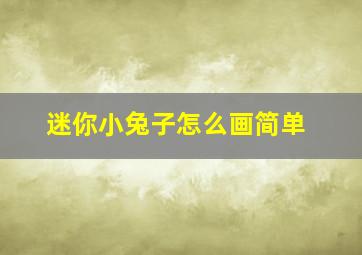 迷你小兔子怎么画简单